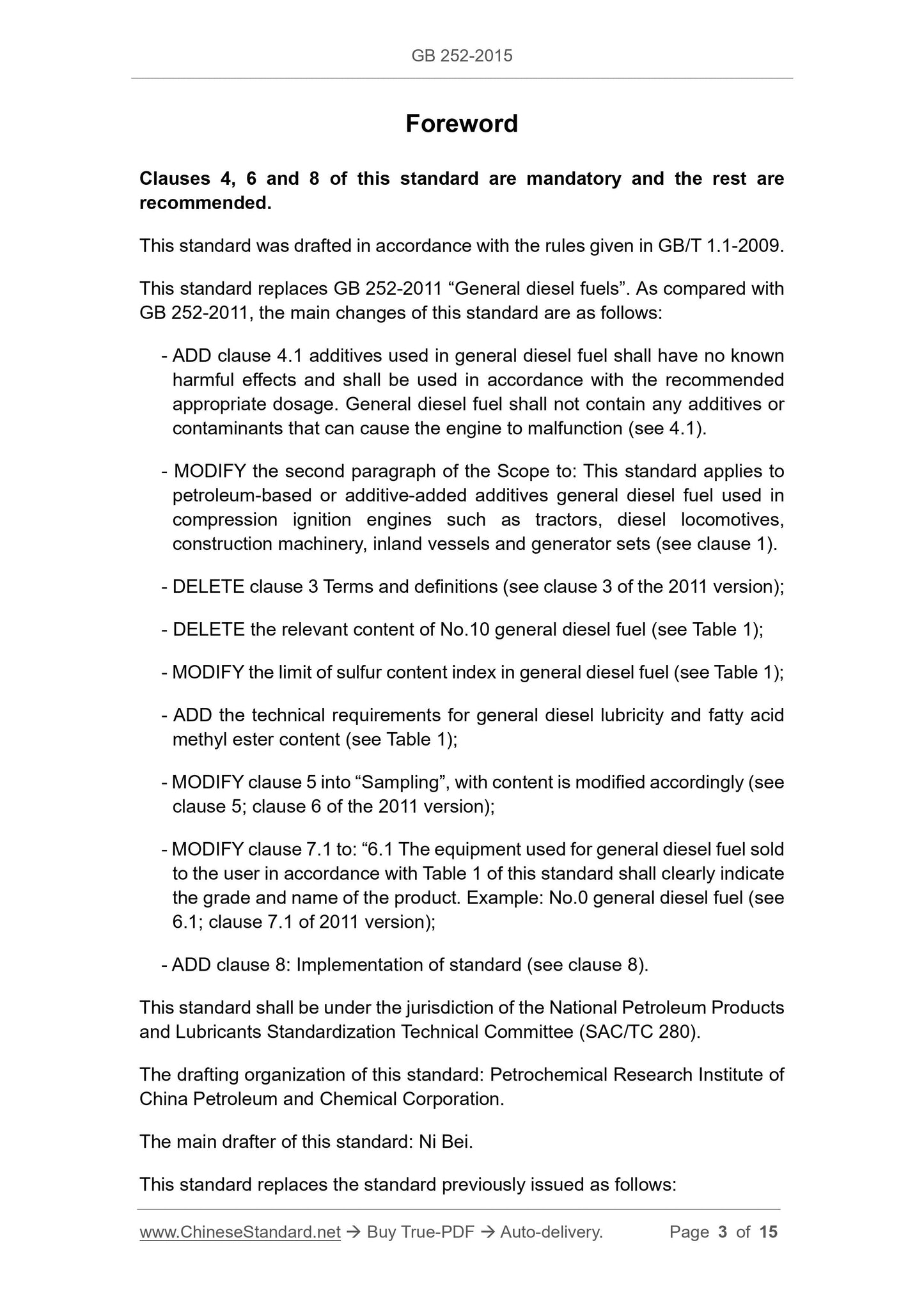 GB 252-2015

Foreword

Clauses 4, 6 and 8 of this standard are mandatory and the rest are recommended.

This standard was drafted in accordance with the rules given in GB/T 1.1-2009.

This standard replaces GB 252-2011 “General diesel fuels”. As compared with GB 252-2011, the main changes of this standard are as follows:

- ADD clause 4.1 additives used in general diesel fuel shall have no known harmful effects and shall be used in accordance with the recommended appropriate dosage. General diesel fuel shall not contain any additives or contaminants that can cause the engine to malfunction (see 4.1).

- MODIFY the second paragraph of the Scope to: This standard applies to petroleum-based or additive-added additives general diesel fuel used in compression ignition engines such as tractors, diesel locomotives, construction machinery, inland vessels and generator sets (see clause 1).

- DELETE clause 3 Terms and definitions (see clause 3 of the 2011 version);

- DELETE the relevant content of No.10 general diesel fuel (see Table 1);

- MODIFY the limit of sulfur content index in general diesel fuel (see Table 1);

- ADD the technical requirements for general diesel lubricity and fatty acid methyl ester content (see Table 1);

- MODIFY clause 5 into “Sampling”, with content is modified accordingly (see clause 5; clause 6 of the 2011 version);

- MODIFY clause 7.1 to: “6.1 The equipment used for general diesel fuel sold to the user in accordance with Table 1 of this standard shall clearly indicate the grade and name of the product. Example: No.0 general diesel fuel (see 6.1; clause 7.1 of 2011 version);

- ADD clause 8: Implementation of standard (see clause 8).

This standard shall be under the jurisdiction of the National Petroleum Products and Lubricants Standardization Technical Committee (SAC/TC 280).

The drafting organization of this standard: Petrochemical Research Institute of China Petroleum and Chemical Corporation.

The main drafter of this standard: Ni Bei.

This standard replaces the standard previously issued as follows:

www.ChineseStandard.net → Buy True-PDF → Auto-delivery. Page 3 of 15